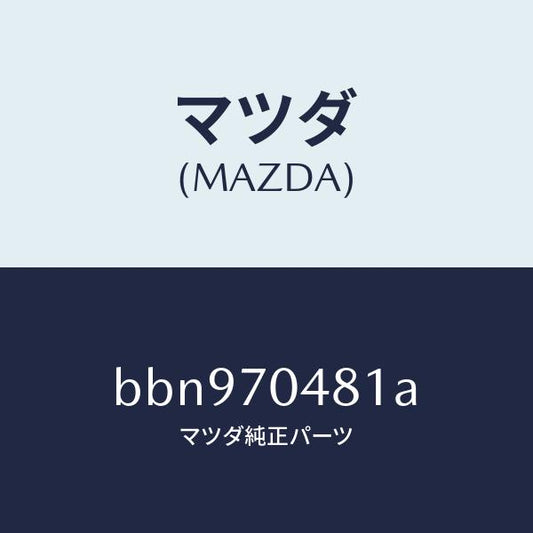 マツダ
(MAZDA)

bbn970481a
マツダ純正パーツ